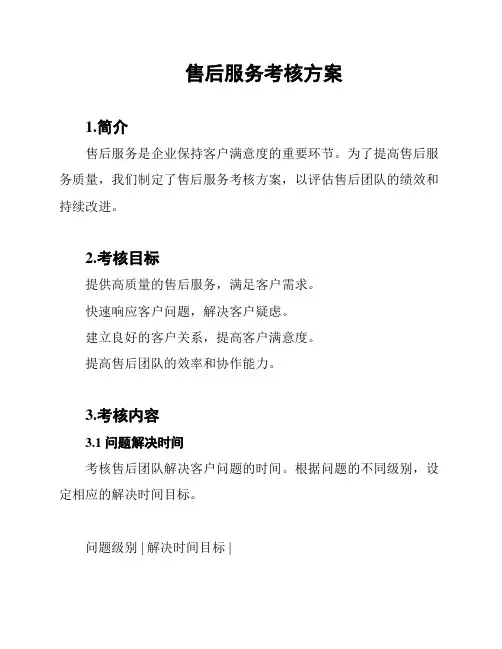 售后服务考核方案

1.简介

售后服务是企业保持客户满意度的重要环节。为了提高售后服务质量，我们制定了售后服务考核方案，以评估售后团队的绩效和持续改进。

2.考核目标

提供高质量的售后服务，满足客户需求。

快速响应客户问题，解决客户疑虑。

建立良好的客户关系，提高客户满意度。

提高售后团队的效率和协作能力。

3.考核内容

3.1 问题解决时间

考核售后团队解决客户问题的时间。根据问题的不同级别，设定相应的解决时间目标。

问题级别 | 解决时间目标 |